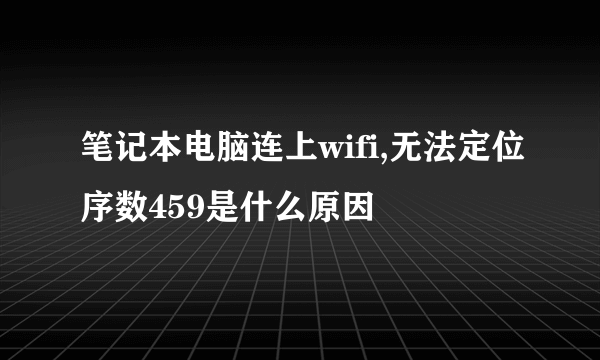 笔记本电脑连上wifi,无法定位序数459是什么原因